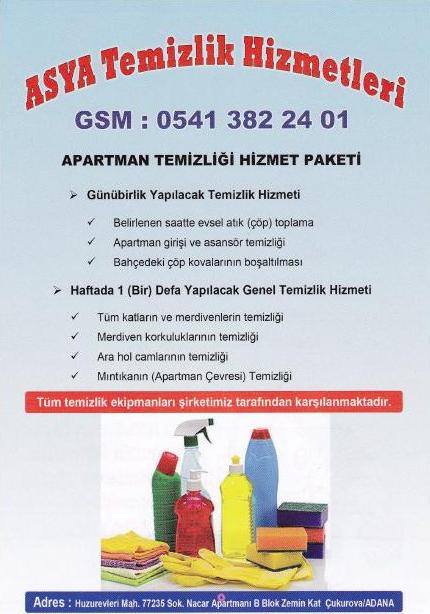 ASYA Temizlik Hizmetleri

GSM : 0541 382 24 01

APARTMAN TEMİZLİĞİ HİZMET PAKETİ

➢ Günübirlik Yapılacak Temizlik Hizmeti

✓ Belirlenen saatte evsel atık (çöp) toplama
✓ Apartman girişi ve asansör temizliği
✓ Bahçedeki çöp kovalarının boşaltılması

➢ Haftada 1 (Bir) Defa Yapılacak Genel Temizlik Hizmeti

✓ Tüm katların ve merdivenlerin temizliği
✓ Merdiven korkuluklarının temizliği
✓ Ara hol camlarının temizliği
✓ Mıntıkanın (Apartman Çevresi) Temizliği

Tüm temizlik ekipmanları şirketimiz tarafından karşılanmaktadır.

Adres : Huzurevleri Mah. 77235 Sok. Nacar Apartmanı B Blok Zemin Kat Çukurova/ADANA